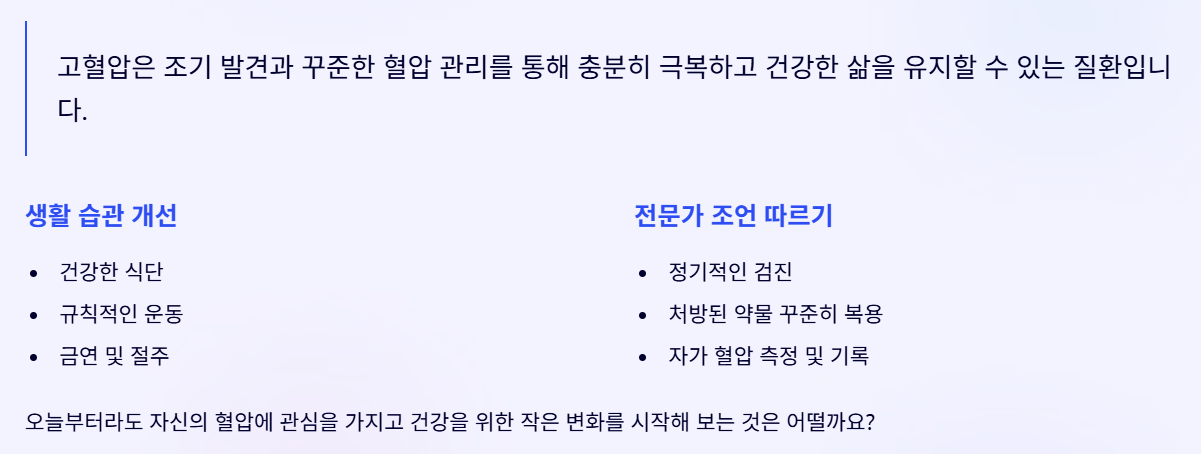 고혈압은 조기 발견과 꾸준한 혈압 관리를 통해 충분히 극복하고 건강한 삶을 유지할 수 있는 질환입니다.

생활 습관 개선

• 건강한 식단
• 규칙적인 운동
• 금연 및 절주

전문가 조언 따르기

• 정기적인 검진
• 처방된 약물 꾸준히 복용
• 자가 혈압 측정 및 기록

오늘부터라도 자신의 혈압에 관심을 가지고 건강을 위한 작은 변화를 시작해 보는 것은 어떨까요?